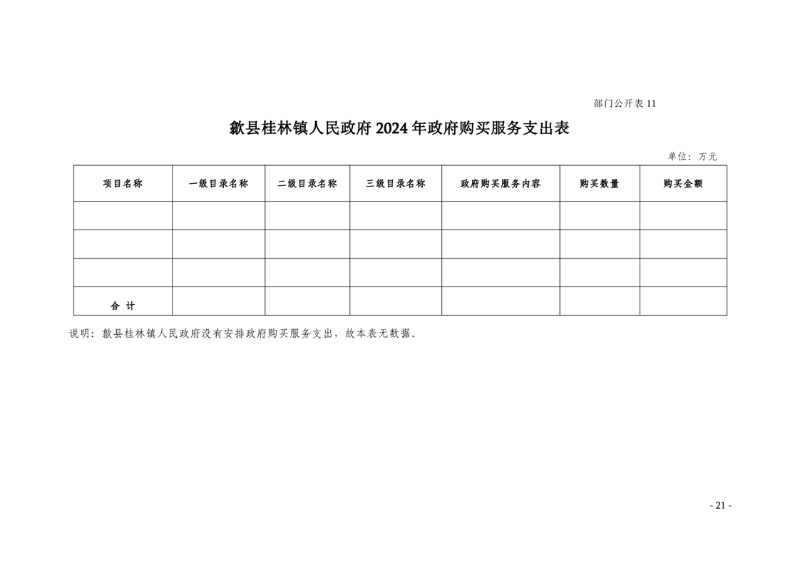 部门公开表 11

歙县桂林镇人民政府 2024 年政府购买服务支出表

单位：万元

| 项目名称 | 一级目录名称 | 二级目录名称 | 三级目录名称 | 政府购买服务内容 | 购买数量 | 购买金额 |
|---|---|---|---|---|---|---|
| | | | | | | |
| | | | | | | |
| | | | | | | |
| 合 计 | | | | | | |

说明：歙县桂林镇人民政府没有安排政府购买服务支出，故本表无数据。

- 21 -